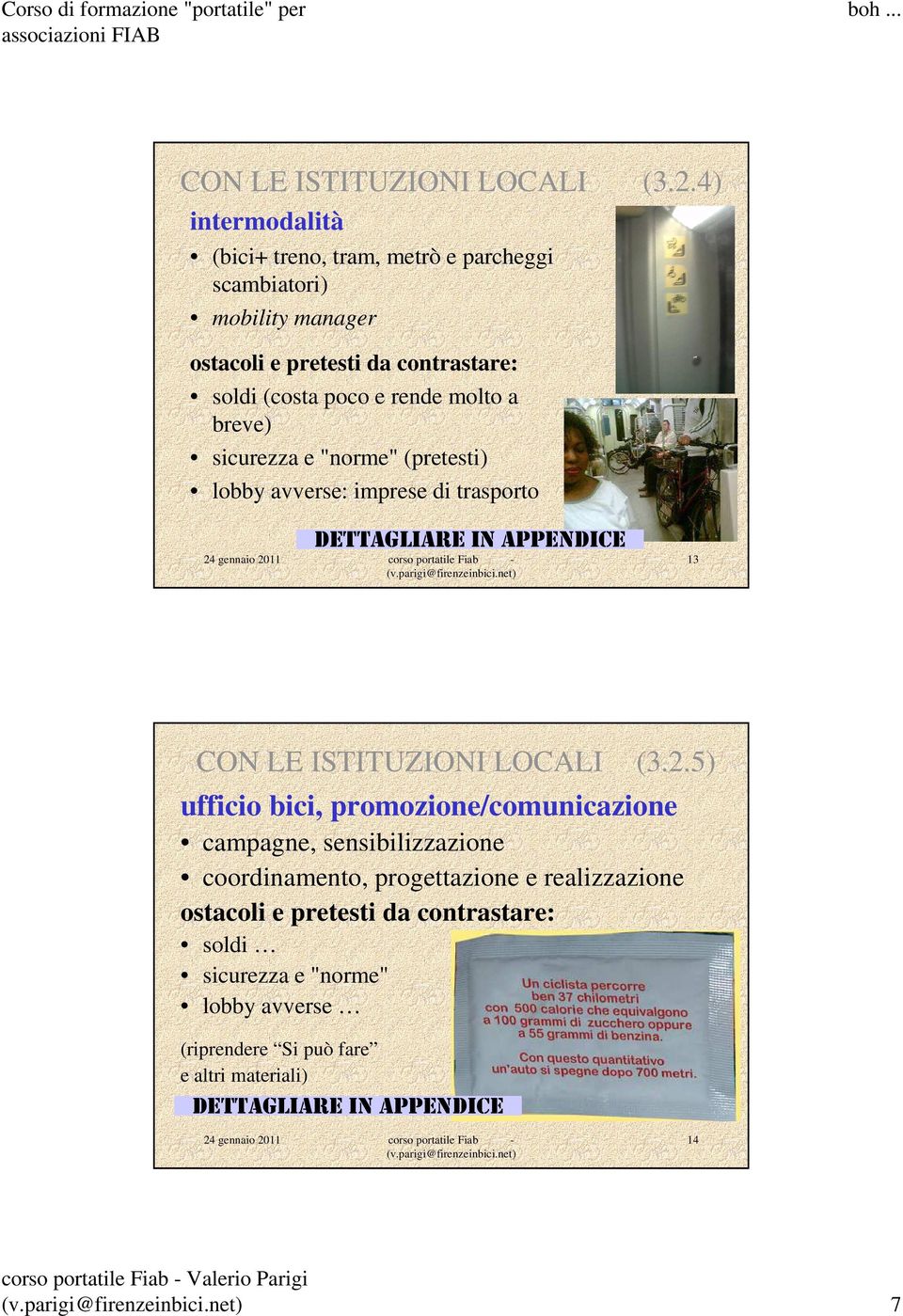 Corso di formazione "portatile" per associazioni FIAB

boh ...

CON LE ISTITUZIONI LOCALI (3.2.4)

intermodalità

• (bici+ treno, tram, metrò e parcheggi scambiatori)
• mobility manager

ostacoli e pretesti da contrastare:

• soldi (costa poco e rende molto a breve)
• sicurezza e "norme" (pretesti)
• lobby avverse: imprese di trasporto

DETTAGLIARE IN APPENDICE

24 gennaio 2011

corso portatile Fiab - (v.parigi@firenzeinbici.net)

13

CON LE ISTITUZIONI LOCALI (3.2.5)

ufficio bici, promozione/comunicazione

• campagne, sensibilizzazione
• coordinamento, progettazione e realizzazione

ostacoli e pretesti da contrastare:

• soldi …
• sicurezza e "norme"
• lobby avverse …

(riprendere “Si può fare” e altri materiali)

Un ciclista percorre ben 37 chilometri con 500 calorie che equivalgono a 100 grammi di zucchero oppure a 55 grammi di benzina.

Con questo quantitativo un'auto si spegne dopo 700 metri.

DETTAGLIARE IN APPENDICE

24 gennaio 2011

corso portatile Fiab - (v.parigi@firenzeinbici.net)

14

corso portatile Fiab - Valerio Parigi (v.parigi@firenzeinbici.net)

7